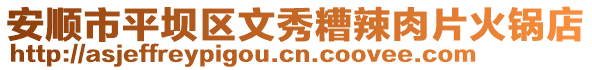 安顺市平坝区文秀糟辣肉片火锅店
http://asjeffreypigou.cn.coovee.com